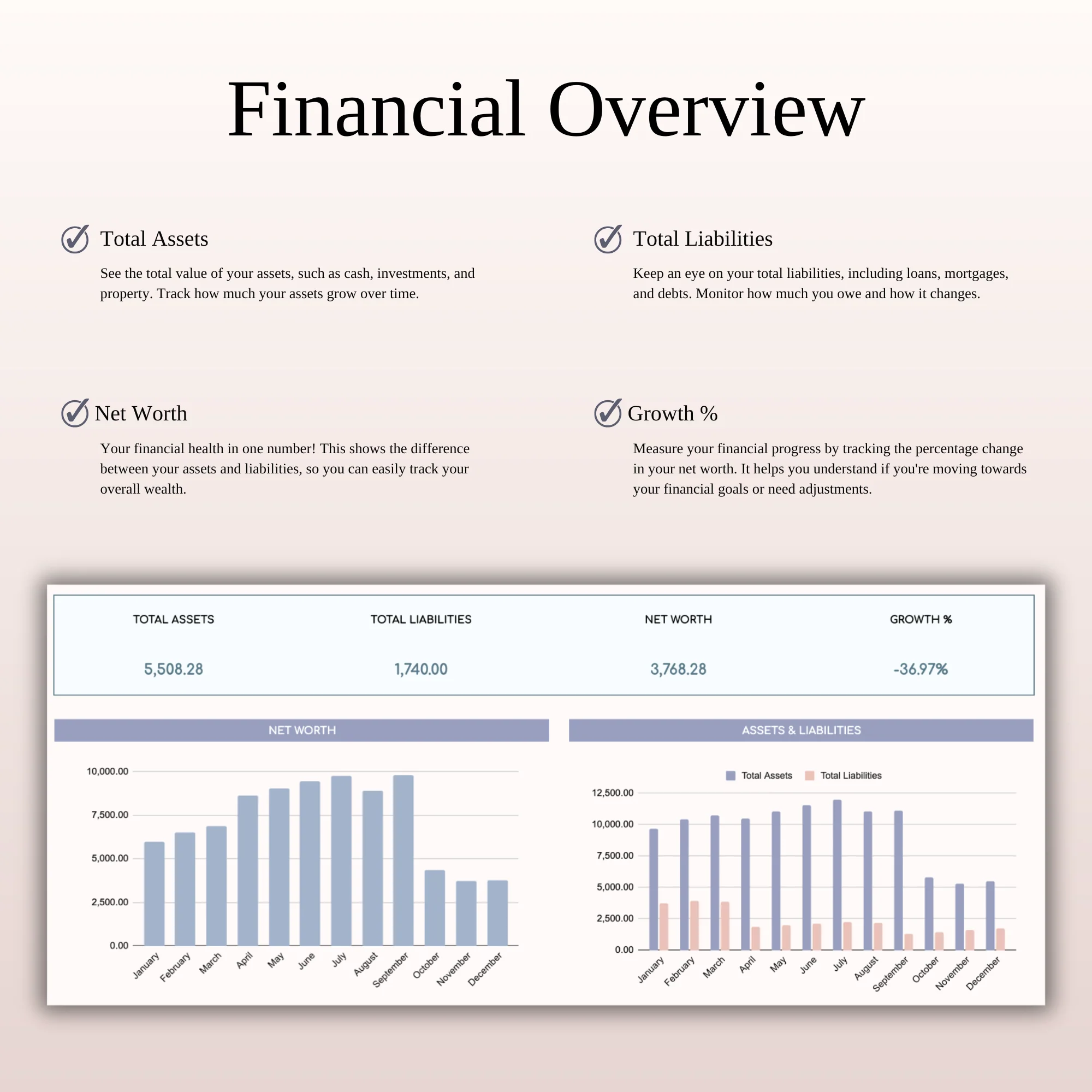 Financial Overview

Total Assets

See the total value of your assets, such as cash, investments, and property. Track how much your assets grow over time.

Total Liabilities

Keep an eye on your total liabilities, including loans, mortgages, and debts. Monitor how much you owe and how it changes.

Net Worth

Your financial health in one number! This shows the difference between your assets and liabilities, so you can easily track your overall wealth.

Growth %

Measure your financial progress by tracking the percentage change in your net worth. It helps you understand if you're moving towards your financial goals or need adjustments.

| TOTAL ASSETS | TOTAL LIABILITIES | NET WORTH | GROWTH % |
|---|---|---|---|
| 5,508.28 | 1,740.00 | 3,768.28 | -36.97% |

NET WORTH

10,000.00
7,500.00
5,000.00
2,500.00
0.00

January February March April May June July August September October November December

ASSETS & LIABILITIES

Total Assets Total Liabilities

12,500.00
10,000.00
7,500.00
5,000.00
2,500.00
0.00

January February March April May June July August September October November December